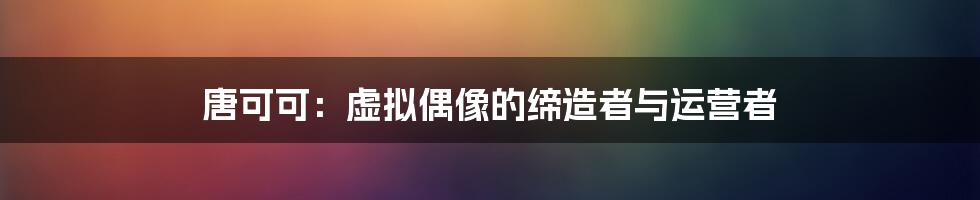 唐可可：虚拟偶像的缔造者与运营者